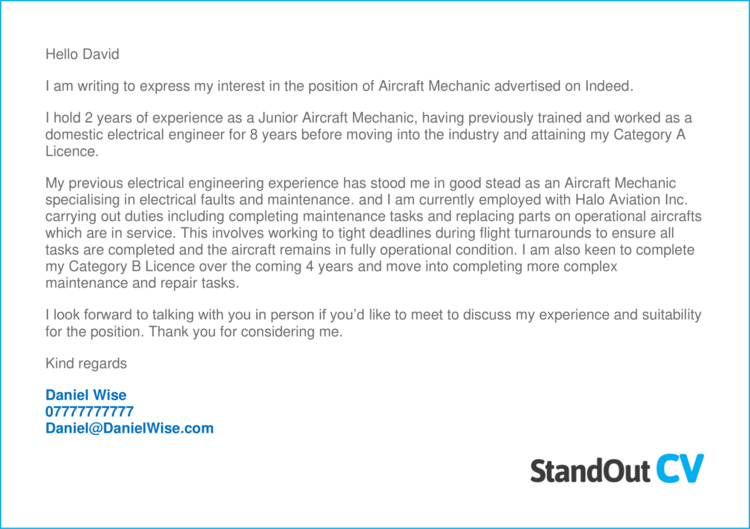 Hello David

I am writing to express my interest in the position of Aircraft Mechanic advertised on Indeed.

I hold 2 years of experience as a Junior Aircraft Mechanic, having previously trained and worked as a domestic electrical engineer for 8 years before moving into the industry and attaining my Category A Licence.

My previous electrical engineering experience has stood me in good stead as an Aircraft Mechanic specialising in electrical faults and maintenance. and I am currently employed with Halo Aviation Inc. carrying out duties including completing maintenance tasks and replacing parts on operational aircrafts which are in service. This involves working to tight deadlines during flight turnarounds to ensure all tasks are completed and the aircraft remains in fully operational condition. I am also keen to complete my Category B Licence over the coming 4 years and move into completing more complex maintenance and repair tasks.

I look forward to talking with you in person if you'd like to meet to discuss my experience and suitability for the position. Thank you for considering me.

Kind regards

Daniel Wise
07777777777
Daniel@DanielWise.com

StandOut CV